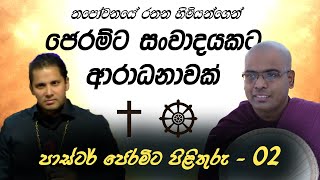 තපෝවනයේ රතන හිමියන්ගෙන්

ජෙරම්ට සංවාදයකට ආරාධනාවක්

පාස්ටර් ජෙරම්ට පිළිතුරු - 02